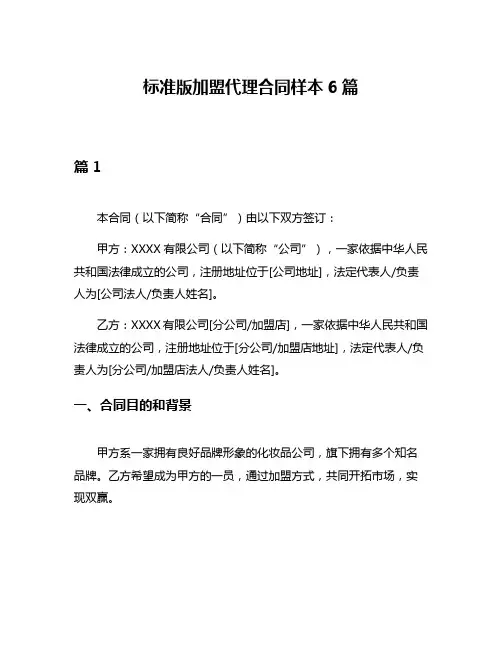 标准版加盟代理合同样本 6 篇

篇 1

本合同（以下简称“合同”）由以下双方签订：

甲方：XXXX 有限公司（以下简称“公司”），一家依据中华人民共和国法律成立的公司，注册地址位于[公司地址]，法定代表人/负责人为[公司法人/负责人姓名]。

乙方：XXXX 有限公司[分公司/加盟店]，一家依据中华人民共和国法律成立的公司，注册地址位于[分公司/加盟店地址]，法定代表人/负责人为[分公司/加盟店法人/负责人姓名]。

一、合同目的和背景

甲方系一家拥有良好品牌形象的化妆品公司，旗下拥有多个知名品牌。乙方希望成为甲方的一员，通过加盟方式，共同开拓市场，实现双赢。